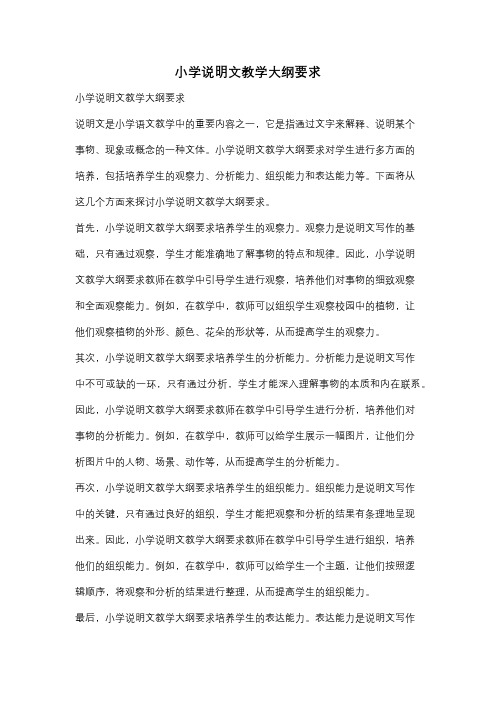 小学说明文教学大纲要求

小学说明文教学大纲要求

说明文是小学语文教学中的重要内容之一，它是指通过文字来解释、说明某个事物、现象或概念的一种文体。小学说明文教学大纲要求对学生进行多方面的培养，包括培养学生的观察力、分析能力、组织能力和表达能力等。下面将从这几个方面来探讨小学说明文教学大纲要求。

首先，小学说明文教学大纲要求培养学生的观察力。观察力是说明文写作的基础，只有通过观察，学生才能准确地了解事物的特点和规律。因此，小学说明文教学大纲要求教师在教学中引导学生进行观察，培养他们对事物的细致观察和全面观察能力。例如，在教学中，教师可以组织学生观察校园中的植物，让他们观察植物的外形、颜色、花朵的形状等，从而提高学生的观察力。

其次，小学说明文教学大纲要求培养学生的分析能力。分析能力是说明文写作中不可或缺的一环，只有通过分析，学生才能深入理解事物的本质和内在联系。因此，小学说明文教学大纲要求教师在教学中引导学生进行分析，培养他们对事物的分析能力。例如，在教学中，教师可以给学生展示一幅图片，让他们分析图片中的人物、场景、动作等，从而提高学生的分析能力。

再次，小学说明文教学大纲要求培养学生的组织能力。组织能力是说明文写作中的关键，只有通过良好的组织，学生才能把观察和分析的结果有条理地呈现出来。因此，小学说明文教学大纲要求教师在教学中引导学生进行组织，培养他们的组织能力。例如，在教学中，教师可以给学生一个主题，让他们按照逻辑顺序，将观察和分析的结果进行整理，从而提高学生的组织能力。

最后，小学说明文教学大纲要求培养学生的表达能力。表达能力是说明文写作